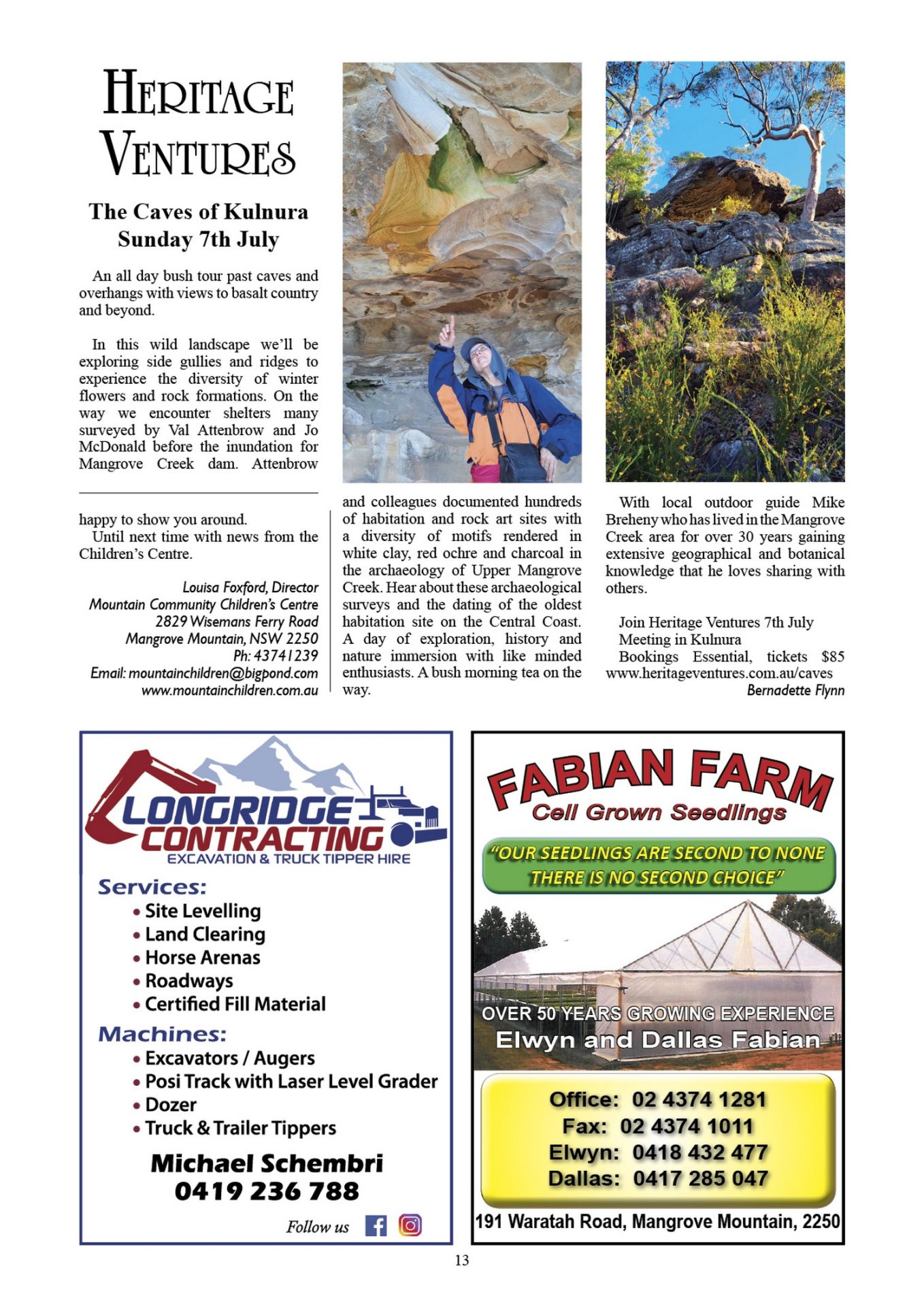 HERITAGE VENTURES

The Caves of Kulnura
Sunday 7th July

An all day bush tour past caves and overhangs with views to basalt country and beyond.

In this wild landscape we'll be exploring side gullies and ridges to experience the diversity of winter flowers and rock formations. On the way we encounter shelters many surveyed by Val Attenbrow and Jo McDonald before the inundation for Mangrove Creek dam. Attenbrow and colleagues documented hundreds of habitation and rock art sites with a diversity of motifs rendered in white clay, red ochre and charcoal in the archaeology of Upper Mangrove Creek. Hear about these archaeological surveys and the dating of the oldest habitation site on the Central Coast. A day of exploration, history and nature immersion with like minded enthusiasts. A bush morning tea on the way.

With local outdoor guide Mike Breheny who has lived in the Mangrove Creek area for over 30 years gaining extensive geographical and botanical knowledge that he loves sharing with others.

Join Heritage Ventures 7th July
Meeting in Kulnura
Bookings Essential, tickets $85
www.heritageventures.com.au/caves
Bernadette Flynn

happy to show you around.
Until next time with news from the Children's Centre.

Louisa Foxford, Director
Mountain Community Children's Centre
2829 Wisemans Ferry Road
Mangrove Mountain, NSW 2250
Ph: 43741239
Email: mountainchildren@bigpond.com
www.mountainchildren.com.au

LONGRIDGE CONTRACTING
EXCAVATION & TRUCK TIPPER HIRE
Services:
• Site Levelling
• Land Clearing
• Horse Arenas
• Roadways
• Certified Fill Material
Machines:
• Excavators / Augers
• Posi Track with Laser Level Grader
• Dozer
• Truck & Trailer Tippers
Michael Schembri
0419 236 788
Follow us

FABIAN FARM
Cell Grown Seedlings
"OUR SEEDLINGS ARE SECOND TO NONE THERE IS NO SECOND CHOICE"
OVER 50 YEARS GROWING EXPERIENCE
Elwyn and Dallas Fabian
Office: 02 4374 1281
Fax: 02 4374 1011
Elwyn: 0418 432 477
Dallas: 0417 285 047
191 Waratah Road, Mangrove Mountain, 2250

13